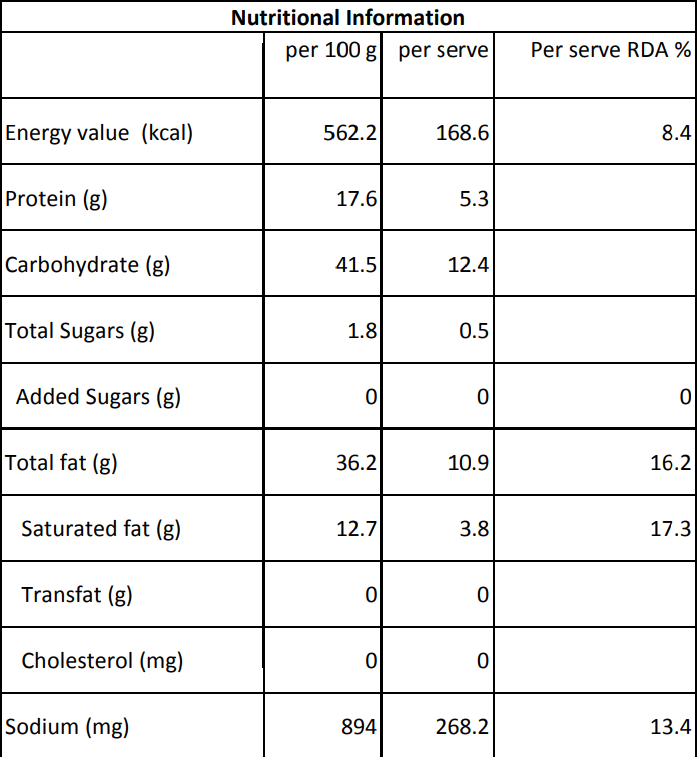 Nutritional Information

| | per 100 g | per serve | Per serve RDA % |
|---|---|---|---|
| Energy value (kcal) | 562.2 | 168.6 | 8.4 |
| Protein (g) | 17.6 | 5.3 | |
| Carbohydrate (g) | 41.5 | 12.4 | |
| Total Sugars (g) | 1.8 | 0.5 | |
| Added Sugars (g) | 0 | 0 | 0 |
| Total fat (g) | 36.2 | 10.9 | 16.2 |
| Saturated fat (g) | 12.7 | 3.8 | 17.3 |
| Transfat (g) | 0 | 0 | |
| Cholesterol (mg) | 0 | 0 | |
| Sodium (mg) | 894 | 268.2 | 13.4 |